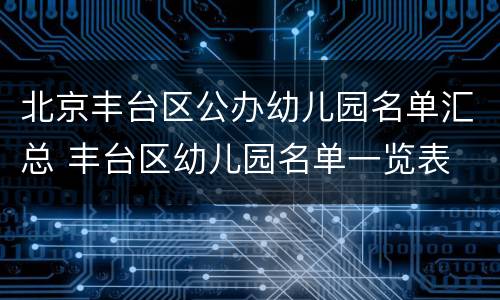 北京丰台区公办幼儿园名单汇总 丰台区幼儿园名单一览表